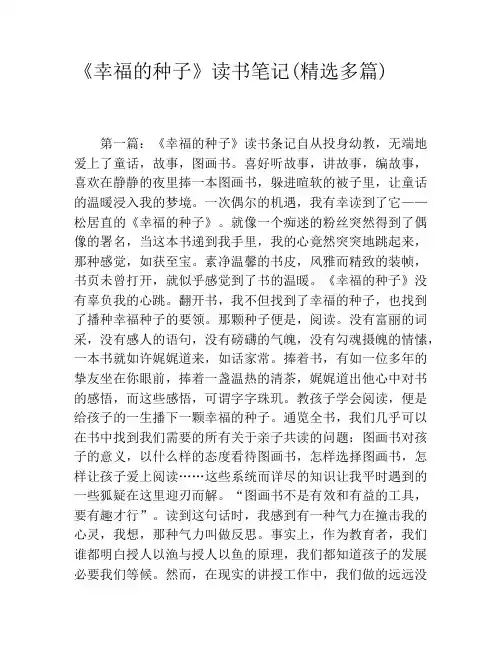 《幸福的种子》读书笔记(精选多篇)

第一篇：《幸福的种子》读书条记自从投身幼教，无端地爱上了童话，故事，图画书。喜好听故事，讲故事，编故事，喜欢在静静的夜里捧一本图画书，躲进暄软的被子里，让童话的温暖浸入我的梦境。一次偶尔的机遇，我有幸读到了它——松居直的《幸福的种子》。就像一个痴迷的粉丝突然得到了偶像的署名，当这本书递到我手里，我的心竟然突突地跳起来，那种感觉，如获至宝。素净温馨的书皮，风雅而精致的装帧，书页未曾打开，就似乎感觉到了书的温暖。《幸福的种子》没有辜负我的心跳。翻开书，我不但找到了幸福的种子，也找到了播种幸福种子的要领。那颗种子便是，阅读。没有富丽的词采，没有感人的语句，没有磅礴的气魄，没有勾魂摄魄的情愫，一本书就如许娓娓道来，如话家常。捧着书，有如一位多年的挚友坐在你眼前，捧着一盏温热的清茶，娓娓道出他心中对书的感悟，而这些感悟，可谓字字珠玑。教孩子学会阅读，便是给孩子的一生播下一颗幸福的种子。通览全书，我们几乎可以在书中找到我们需要的所有关于亲子共读的问题：图画书对孩子的意义，以什么样的态度看待图画书，怎样选择图画书，怎样让孩子爱上阅读……这些系统而详尽的知识让我平时遇到的一些狐疑在这里迎刃而解。“图画书不是有效和有益的工具，要有趣才行”。读到这句话时，我感到有一种气力在撞击我的心灵，我想，那种气力叫做反思。事实上，作为教育者，我们谁都明白授人以渔与授人以鱼的原理，我们都知道孩子的发展必要我们等候。然而，在现实的讲授工作中，我们做的远远没